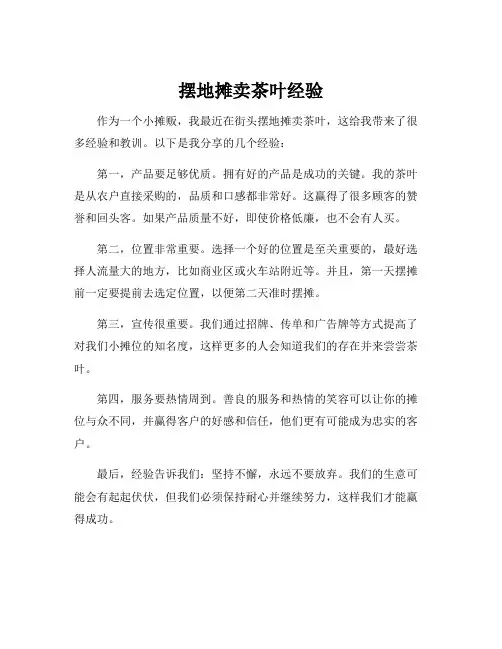 摆地摊卖茶叶经验

作为一个小摊贩，我最近在街头摆地摊卖茶叶，这给我带来了很多经验和教训。以下是我分享的几个经验：

第一，产品要足够优质。拥有好的产品是成功的关键。我的茶叶是从农户直接采购的，品质和口感都非常好。这赢得了很多顾客的赞誉和回头客。如果产品质量不好，即使价格低廉，也不会有人买。

第二，位置非常重要。选择一个好的位置是至关重要的，最好选择人流量大的地方，比如商业区或火车站附近等。并且，第一天摆摊前一定要提前去选定位置，以便第二天准时摆摊。

第三，宣传很重要。我们通过招牌、传单和广告牌等方式提高了对我们小摊位的知名度，这样更多的人会知道我们的存在并来尝尝茶叶。

第四，服务要热情周到。善良的服务和热情的笑容可以让你的摊位与众不同，并赢得客户的好感和信任，他们更有可能成为忠实的客户。

最后，经验告诉我们：坚持不懈，永远不要放弃。我们的生意可能会有起起伏伏，但我们必须保持耐心并继续努力，这样我们才能赢得成功。